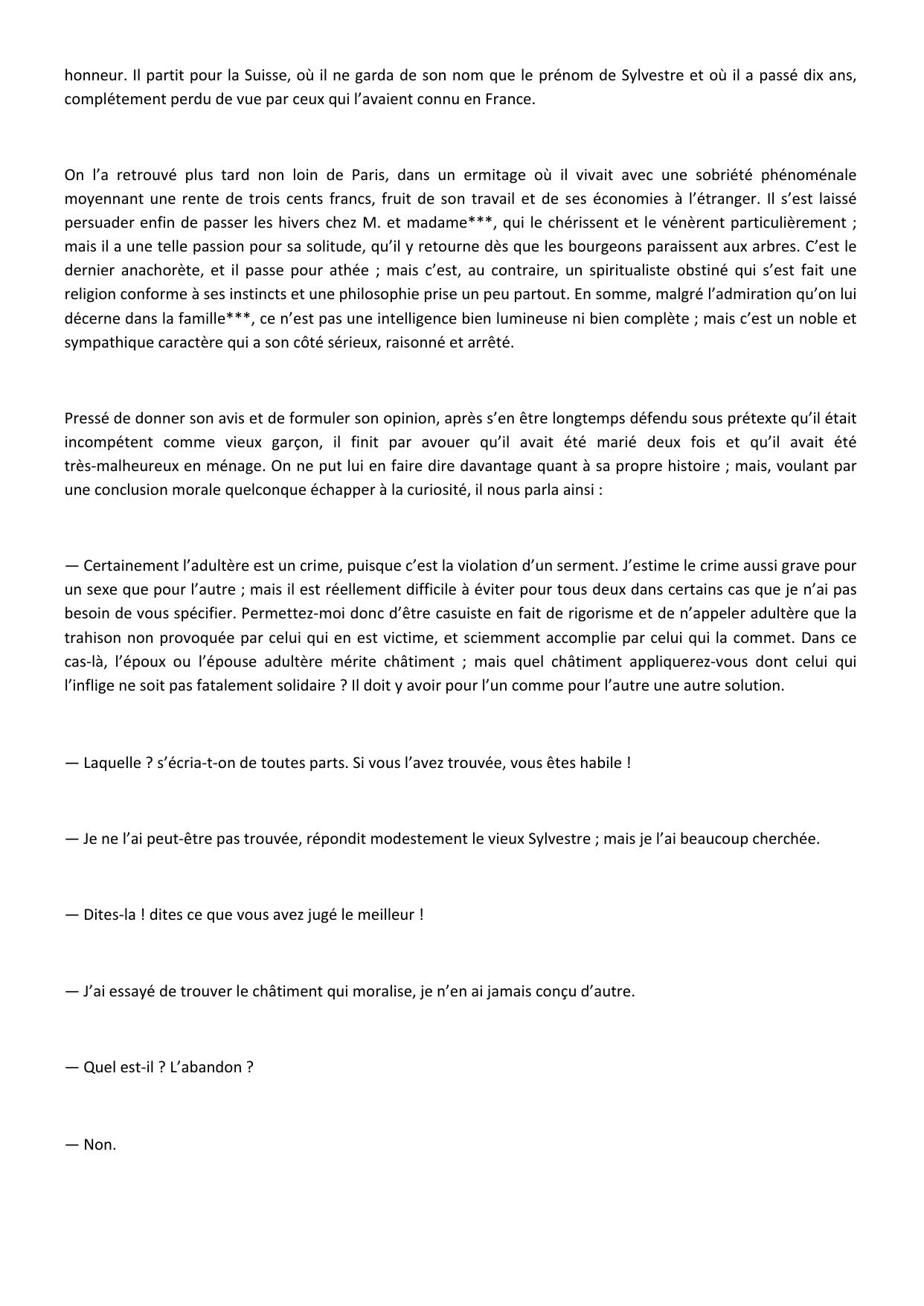 honneur. Il partit pour la Suisse, où il ne garda de son nom que le prénom de Sylvestre et où il a passé dix ans, complétement perdu de vue par ceux qui l’avaient connu en France.

On l’a retrouvé plus tard non loin de Paris, dans un ermitage où il vivait avec une sobriété phénoménale moyennant une rente de trois cents francs, fruit de son travail et de ses économies à l’étranger. Il s’est laissé persuader enfin de passer les hivers chez M. et madame***, qui le chérissent et le vénèrent particulièrement ; mais il a une telle passion pour sa solitude, qu’il y retourne dès que les bourgeons paraissent aux arbres. C’est le dernier anachorète, et il passe pour athée ; mais c’est, au contraire, un spiritualiste obstiné qui s’est fait une religion conforme à ses instincts et une philosophie prise un peu partout. En somme, malgré l’admiration qu’on lui décerne dans la famille***, ce n’est pas une intelligence bien lumineuse ni bien complète ; mais c’est un noble et sympathique caractère qui a son côté sérieux, raisonné et arrêté.

Pressé de donner son avis et de formuler son opinion, après s’en être longtemps défendu sous prétexte qu’il était incompétent comme vieux garçon, il finit par avouer qu’il avait été marié deux fois et qu’il avait été très-malheureux en ménage. On ne put lui en faire dire davantage quant à sa propre histoire ; mais, voulant par une conclusion morale quelconque échapper à la curiosité, il nous parla ainsi :

— Certainement l’adultère est un crime, puisque c’est la violation d’un serment. J’estime le crime aussi grave pour un sexe que pour l’autre ; mais il est réellement difficile à éviter pour tous deux dans certains cas que je n’ai pas besoin de vous spécifier. Permettez-moi donc d’être casuiste en fait de rigorisme et de n’appeler adultère que la trahison non provoquée par celui qui en est victime, et sciemment accomplie par celui qui la commet. Dans ce cas-là, l’époux ou l’épouse adultère mérite châtiment ; mais quel châtiment appliquerez-vous dont celui qui l’inflige ne soit pas fatalement solidaire ? Il doit y avoir pour l’un comme pour l’autre une autre solution.

— Laquelle ? s’écria-t-on de toutes parts. Si vous l’avez trouvée, vous êtes habile !

— Je ne l’ai peut-être pas trouvée, répondit modestement le vieux Sylvestre ; mais je l’ai beaucoup cherchée.

— Dites-la ! dites ce que vous avez jugé le meilleur !

— J’ai essayé de trouver le châtiment qui moralise, je n’en ai jamais conçu d’autre.

— Quel est-il ? L’abandon ?

— Non.